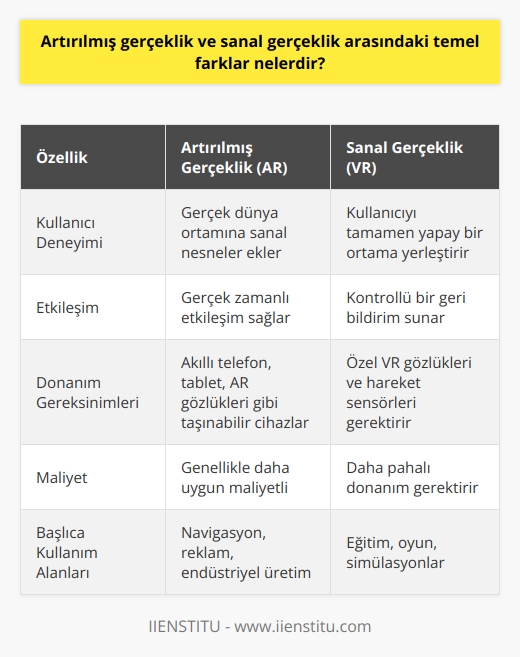 Artırılmış gerçeklik ve sanal gerçeklik arasındaki temel farklar nelerdir?

| Özellik | Artırılmış Gerçeklik (AR) | Sanal Gerçeklik (VR) |
|---|---|---|
| Kullanıcı Deneyimi | Gerçek dünya ortamına sanal nesneler ekler | Kullanıcıyı tamamen yapay bir ortama yerleştirir |
| Etkileşim | Gerçek zamanlı etkileşim sağlar | Kontrollü bir geri bildirim sunar |
| Donanım Gereksinimleri | Akıllı telefon, tablet, AR gözlükleri gibi taşınabilir cihazlar | Özel VR gözlükleri ve hareket sensörleri gerektirir |
| Maliyet | Genellikle daha uygun maliyetli | Daha pahalı donanım gerektirir |
| Başlıca Kullanım Alanları | Navigasyon, reklam, endüstriyel üretim | Eğitim, oyun, simülasyonlar |

IIENSTITU - www.iienstitu.com